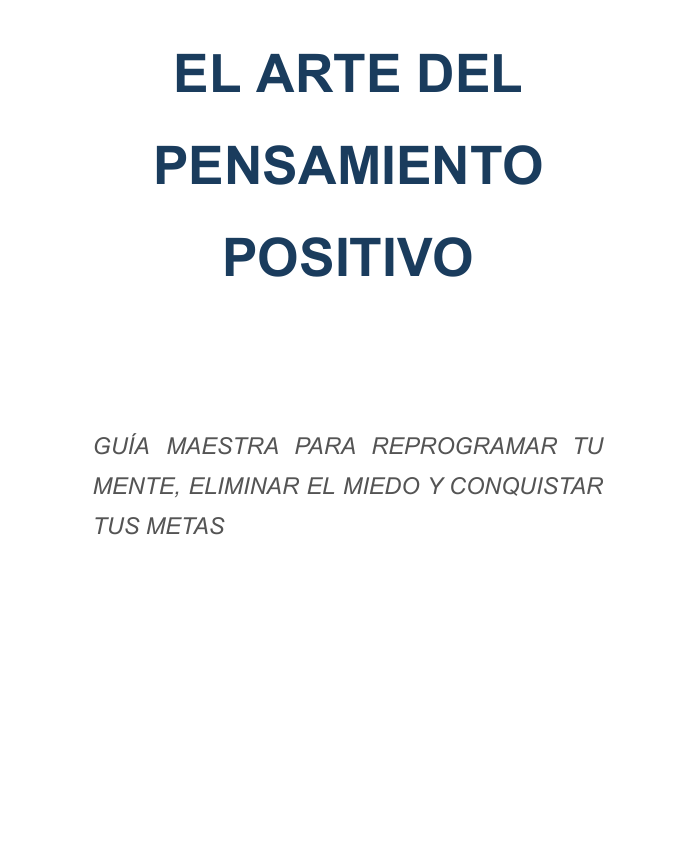 EL ARTE DEL PENSAMIENTO POSITIVO

GUÍA MAESTRA PARA REPROGRAMAR TU MENTE, ELIMINAR EL MIEDO Y CONQUISTAR TUS METAS